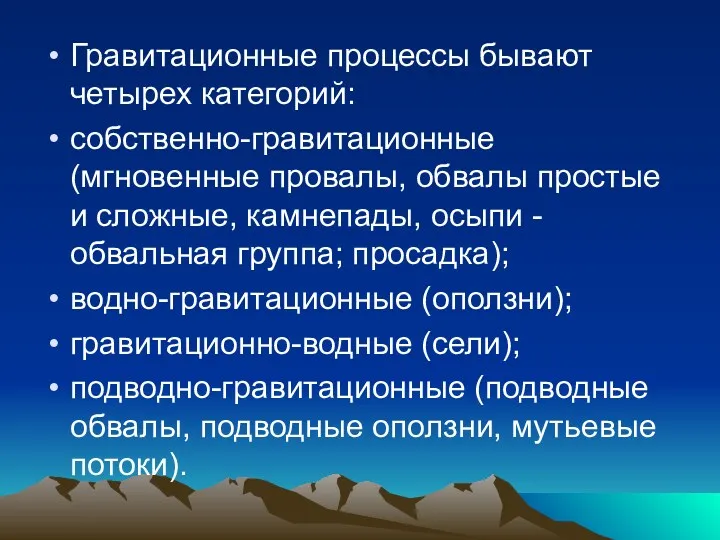 • Гравитационные процессы бывают четырех категорий:

• собственно-гравитационные (мгновенные провалы, обвалы простые и сложные, камнепады, осыпи - обвальная группа; просадка);

• водно-гравитационные (оползни);

• гравитационно-водные (сели);

• подводно-гравитационные (подводные обвалы, подводные оползни, мутьевые потоки).